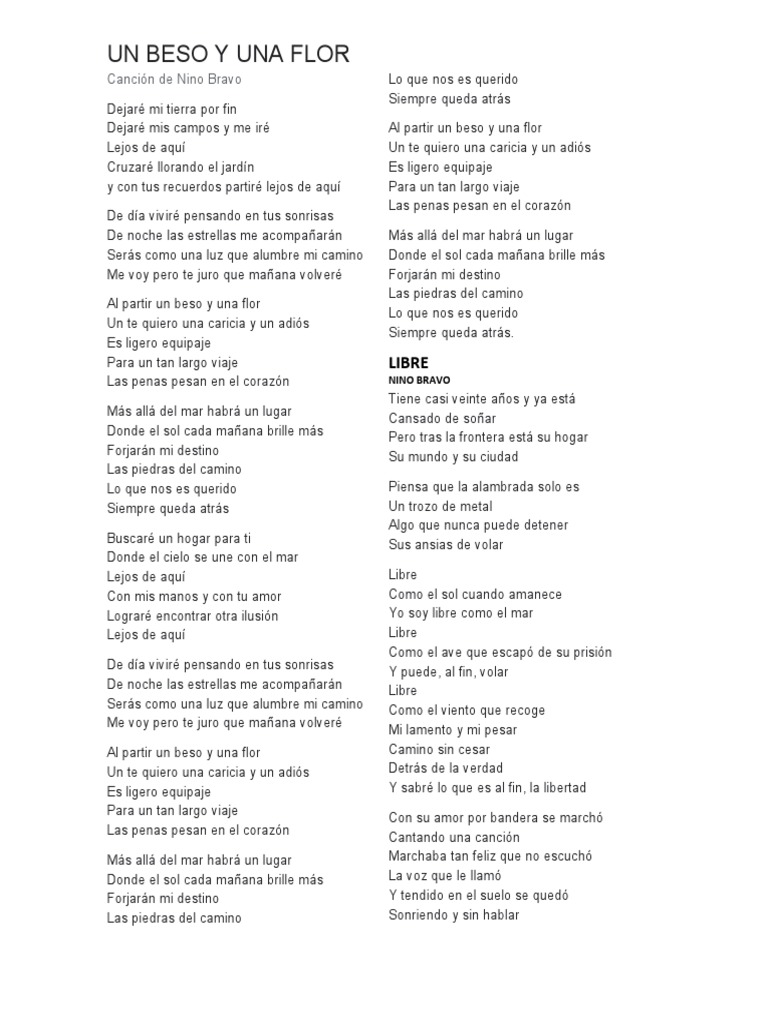 UN BESO Y UNA FLOR
Canción de Nino Bravo

Dejaré mi tierra por fin
Dejaré mis campos y me iré
Lejos de aquí
Cruzaré llorando el jardín
y con tus recuerdos partiré lejos de aquí

De día viviré pensando en tus sonrisas
De noche las estrellas me acompañarán
Serás como una luz que alumbre mi camino
Me voy pero te juro que mañana volveré

Al partir un beso y una flor
Un te quiero una caricia y un adiós
Es ligero equipaje
Para un tan largo viaje
Las penas pesan en el corazón

Más allá del mar habrá un lugar
Donde el sol cada mañana brille más
Forjarán mi destino
Las piedras del camino
Lo que nos es querido
Siempre queda atrás

Buscaré un hogar para ti
Donde el cielo se une con el mar
Lejos de aquí
Con mis manos y con tu amor
Lograré encontrar otra ilusión
Lejos de aquí

De día viviré pensando en tus sonrisas
De noche las estrellas me acompañarán
Serás como una luz que alumbre mi camino
Me voy pero te juro que mañana volveré

Al partir un beso y una flor
Un te quiero una caricia y un adiós
Es ligero equipaje
Para un tan largo viaje
Las penas pesan en el corazón

Más allá del mar habrá un lugar
Donde el sol cada mañana brille más
Forjarán mi destino
Las piedras del camino
Lo que nos es querido
Siempre queda atrás

Al partir un beso y una flor
Un te quiero una caricia y un adiós
Es ligero equipaje
Para un tan largo viaje
Las penas pesan en el corazón

Más allá del mar habrá un lugar
Donde el sol cada mañana brille más
Forjarán mi destino
Las piedras del camino
Lo que nos es querido
Siempre queda atrás.

LIBRE
NINO BRAVO
Tiene casi veinte años y ya está
Cansado de soñar
Pero tras la frontera está su hogar
Su mundo y su ciudad

Piensa que la alambrada solo es
Un trozo de metal
Algo que nunca puede detener
Sus ansias de volar

Libre
Como el sol cuando amanece
Yo soy libre como el mar
Libre
Como el ave que escapó de su prisión
Y puede, al fin, volar
Libre
Como el viento que recoge
Mi lamento y mi pesar
Camino sin cesar
Detrás de la verdad
Y sabré lo que es al fin, la libertad

Con su amor por bandera se marchó
Cantando una canción
Marchaba tan feliz que no escuchó
La voz que le llamó
Y tendido en el suelo se quedó
Sonriendo y sin hablar